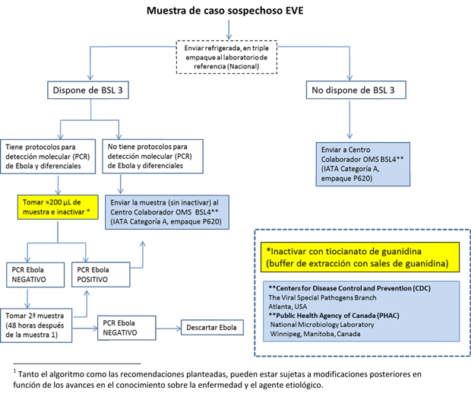 Muestra de caso sospechoso EVE

Enviar refrigerada, en triple empaque al laboratorio de referencia (Nacional)

Dispone de BSL 3

No dispone de BSL 3

Tiene protocolos para detección molecular (PCR) de Ebola y diferenciales

No tiene protocolos para detección molecular (PCR) de Ebola y diferenciales

Enviar a Centro Colaborador OMS BSL4** (IATA Categoría A, empaque P620)

Tomar ≈200 µL de muestra e inactivar *

Enviar la muestra (sin inactivar) al Centro Colaborador OMS BSL4** (IATA Categoría A, empaque P620)

PCR Ebola NEGATIVO

PCR Ebola POSITIVO

Tomar 2ª muestra (48 horas después de la muestra 1)

PCR Ebola NEGATIVO

Descartar Ebola

*Inactivar con tiocianato de guanidina (buffer de extracción con sales de guanidina)

**Centers for Disease Control and Prevention (CDC)
The Viral Special Pathogens Branch
Atlanta, USA
**Public Health Agency of Canada (PHAC)
National Microbiology Laboratory
Winnipeg, Manitoba, Canada

$^1$ Tanto el algoritmo como las recomendaciones planteadas, pueden estar sujetas a modificaciones posteriores en función de los avances en el conocimiento sobre la enfermedad y el agente etiológico.